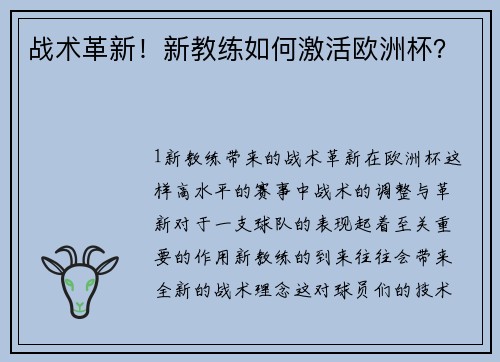 战术革新！新教练如何激活欧洲杯？

1新教练带来的战术革新在欧洲杯这样高水平的赛事中战术的调整与革新对于一支球队的表现起着至关重要的作用新教练的到来往往会带来全新的战术理念这对球员们的技术